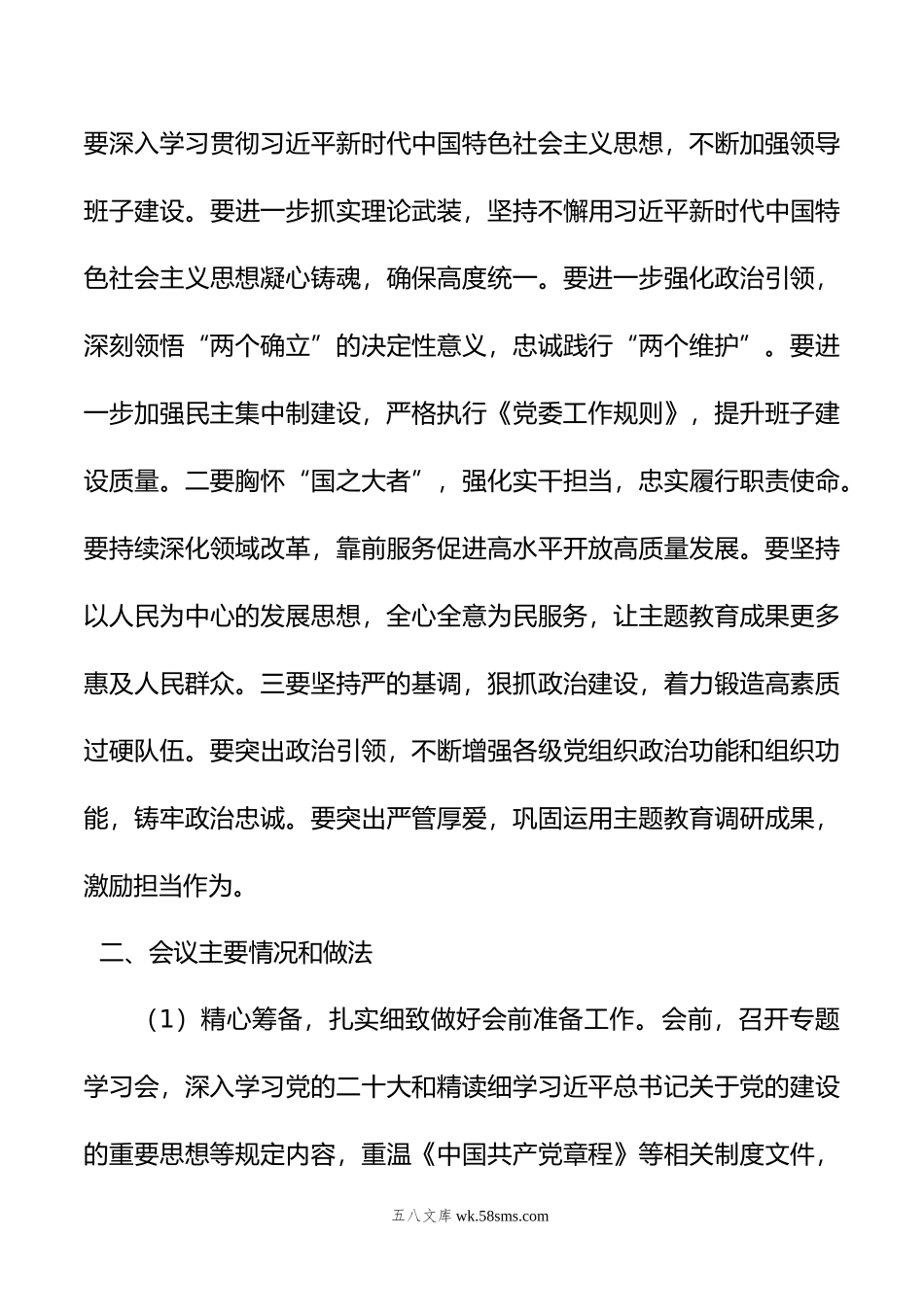 要深入学习贯彻习近平新时代中国特色社会主义思想，不断加强领导班子建设。要进一步抓实理论武装，坚持不懈用习近平新时代中国特色社会主义思想凝心铸魂，确保高度统一。要进一步强化政治引领，深刻领悟“两个确立”的决定性意义，忠诚践行“两个维护”。要进一步加强民主集中制建设，严格执行《党委工作规则》，提升班子建设质量。二要胸怀“国之大者”，强化实干担当，忠实履行职责使命。要持续深化领域改革，靠前服务促进高水平开放高质量发展。要坚持以人民为中心的发展思想，全心全意为民服务，让主题教育成果更多惠及人民群众。三要坚持严的基调，狠抓政治建设，着力锻造高素质过硬队伍。要突出政治引领，不断增强各级党组织政治功能和组织功能，铸牢政治忠诚。要突出严管厚爱，巩固运用主题教育调研成果，激励担当作为。

二、会议主要情况和做法

（1）精心筹备，扎实细致做好会前准备工作。会前，召开专题学习会，深入学习党的二十大和精读细学习近平总书记关于党的建设的重要思想等规定内容，重温《中国共产党章程》等相关制度文件，

五八文库 wk.58sms.com